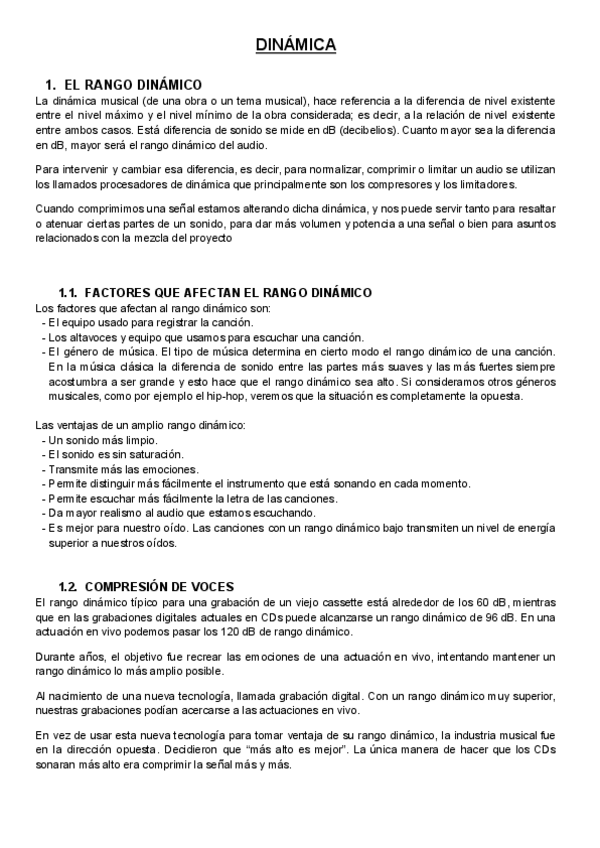 DINÁMICA

1. EL RANGO DINÁMICO

La dinámica musical (de una obra o un tema musical), hace referencia a la diferencia de nivel existente entre el nivel máximo y el nivel mínimo de la obra considerada; es decir, a la relación de nivel existente entre ambos casos. Está diferencia de sonido se mide en dB (decibelios). Cuanto mayor sea la diferencia en dB, mayor será el rango dinámico del audio.

Para intervenir y cambiar esa diferencia, es decir, para normalizar, comprimir o limitar un audio se utilizan los llamados procesadores de dinámica que principalmente son los compresores y los limitadores.

Cuando comprimimos una señal estamos alterando dicha dinámica, y nos puede servir tanto para resaltar o atenuar ciertas partes de un sonido, para dar más volumen y potencia a una señal o bien para asuntos relacionados con la mezcla del proyecto

1.1. FACTORES QUE AFECTAN EL RANGO DINÁMICO

Los factores que afectan al rango dinámico son:
- El equipo usado para registrar la canción.
- Los altavoces y equipo que usamos para escuchar una canción.
- El género de música. El tipo de música determina en cierto modo el rango dinámico de una canción. En la música clásica la diferencia de sonido entre las partes más suaves y las más fuertes siempre acostumbra a ser grande y esto hace que el rango dinámico sea alto. Si consideramos otros géneros musicales, como por ejemplo el hip-hop, veremos que la situación es completamente la opuesta.

Las ventajas de un amplio rango dinámico:
- Un sonido más limpio.
- El sonido es sin saturación.
- Transmite más las emociones.
- Permite distinguir más fácilmente el instrumento que está sonando en cada momento.
- Permite escuchar más fácilmente la letra de las canciones.
- Da mayor realismo al audio que estamos escuchando.
- Es mejor para nuestro oído. Las canciones con un rango dinámico bajo transmiten un nivel de energía superior a nuestros oídos.

1.2. COMPRESIÓN DE VOCES

El rango dinámico típico para una grabación de un viejo cassette está alrededor de los 60 dB, mientras que en las grabaciones digitales actuales en CDs puede alcanzarse un rango dinámico de 96 dB. En una actuación en vivo podemos pasar los 120 dB de rango dinámico.

Durante años, el objetivo fue recrear las emociones de una actuación en vivo, intentando mantener un rango dinámico lo más amplio posible.

Al nacimiento de una nueva tecnología, llamada grabación digital. Con un rango dinámico muy superior, nuestras grabaciones podían acercarse a las actuaciones en vivo.

En vez de usar esta nueva tecnología para tomar ventaja de su rango dinámico, la industria musical fue en la dirección opuesta. Decidieron que "más alto es mejor". La única manera de hacer que los CDs sonaran más alto era comprimir la señal más y más.